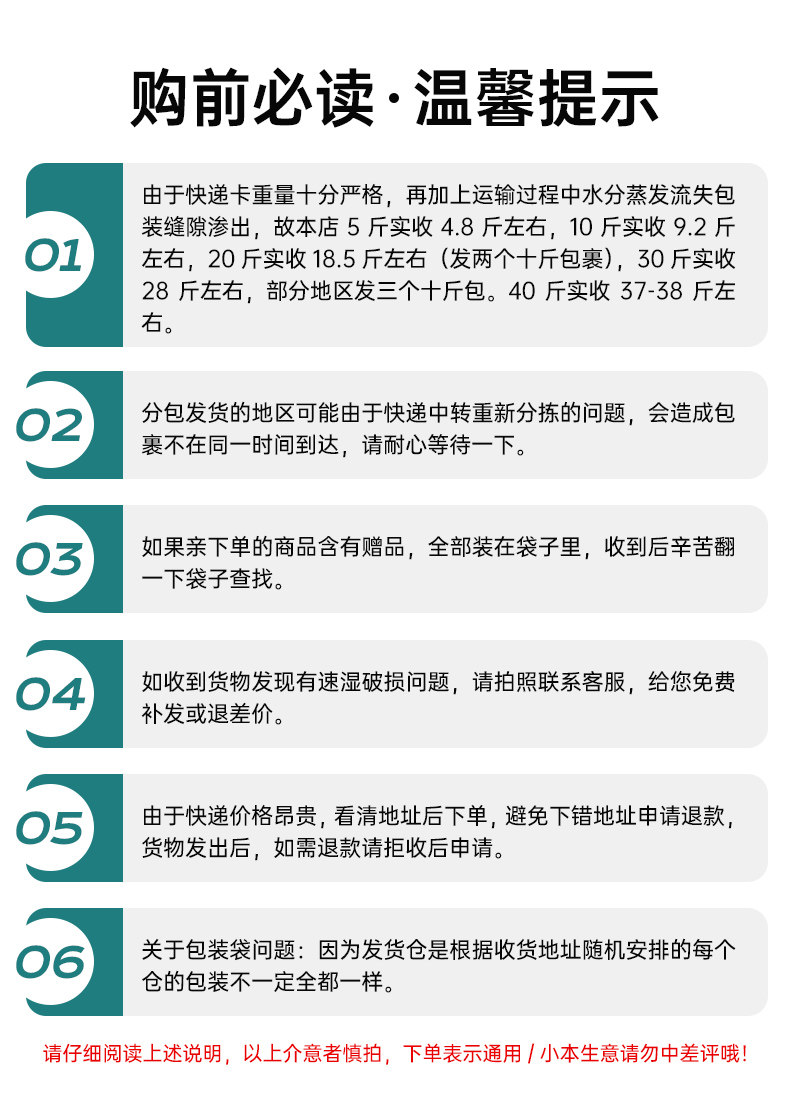 购前必读·温馨提示

01
由于快递卡重量十分严格，再加上运输过程中水分蒸发流失包装缝隙渗出，故本店 5 斤实收 4.8 斤左右，10 斤实收 9.2 斤左右，20 斤实收 18.5 斤左右（发两个十斤包裹），30 斤实收 28 斤左右，部分地区发三个十斤包。40 斤实收 37-38 斤左右。

02
分包发货的地区可能由于快递中转重新分拣的问题，会造成包裹不在同一时间到达，请耐心等待一下。

03
如果亲下单的商品含有赠品，全部装在袋子里，收到后辛苦翻一下袋子查找。

04
如收到货物发现有速湿破损问题，请拍照联系客服，给您免费补发或退差价。

05
由于快递价格昂贵，看清地址后下单，避免下错地址申请退款，货物发出后，如需退款请拒收后申请。

06
关于包装袋问题：因为发货仓是根据收货地址随机安排的每个仓的包装不一定全都一样。

请仔细阅读上述说明，以上介意者慎拍，下单表示通用 / 小本生意请勿中差评哦！